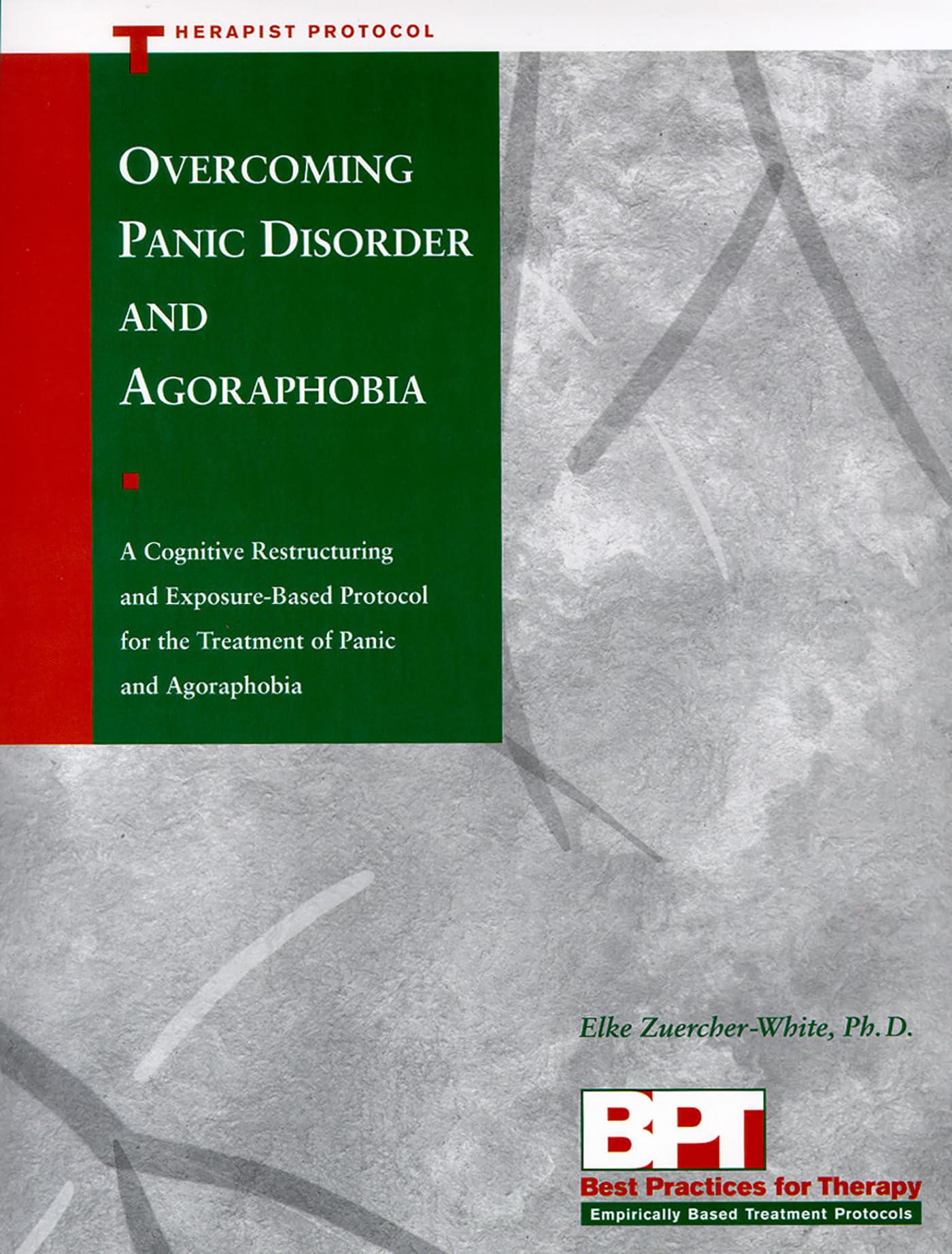 THERAPIST PROTOCOL

OVERCOMING PANIC DISORDER AND AGORAPHOBIA

A Cognitive Restructuring and Exposure-Based Protocol for the Treatment of Panic and Agoraphobia

Elke Zuercher-White, Ph.D.

BPT
Best Practices for Therapy
Empirically Based Treatment Protocols